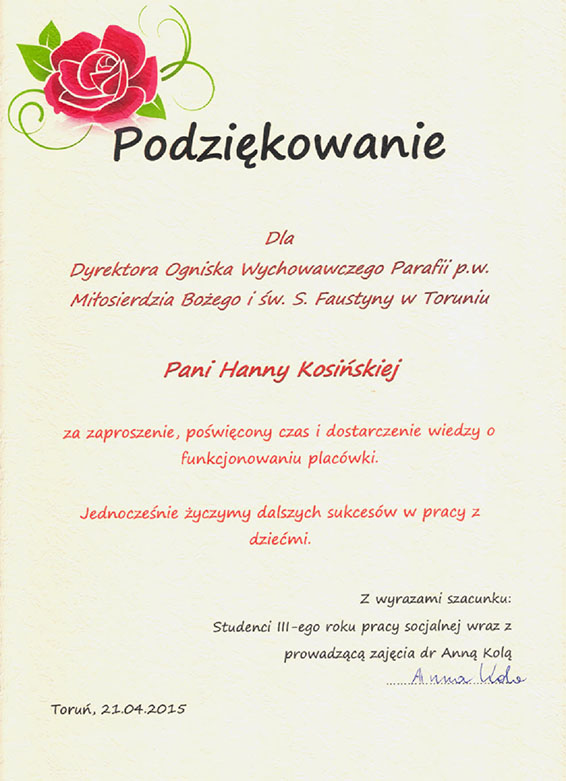 Podziękowanie

Dla
Dyrektora Ogniska Wychowawczego Parafii p.w. Miłosierdzia Bożego i św. S. Faustyny w Toruniu

Pani Hanny Kosińskiej

za zaproszenie, poświęcony czas i dostarczenie wiedzy o funkcjonowaniu placówki.

Jednocześnie życzymy dalszych sukcesów w pracy z dziećmi.

Z wyrazami szacunku:
Studenci III-ego roku pracy socjalnej wraz z prowadzącą zajęcia dr Anną Kolą
Anna Kola

Toruń, 21.04.2015